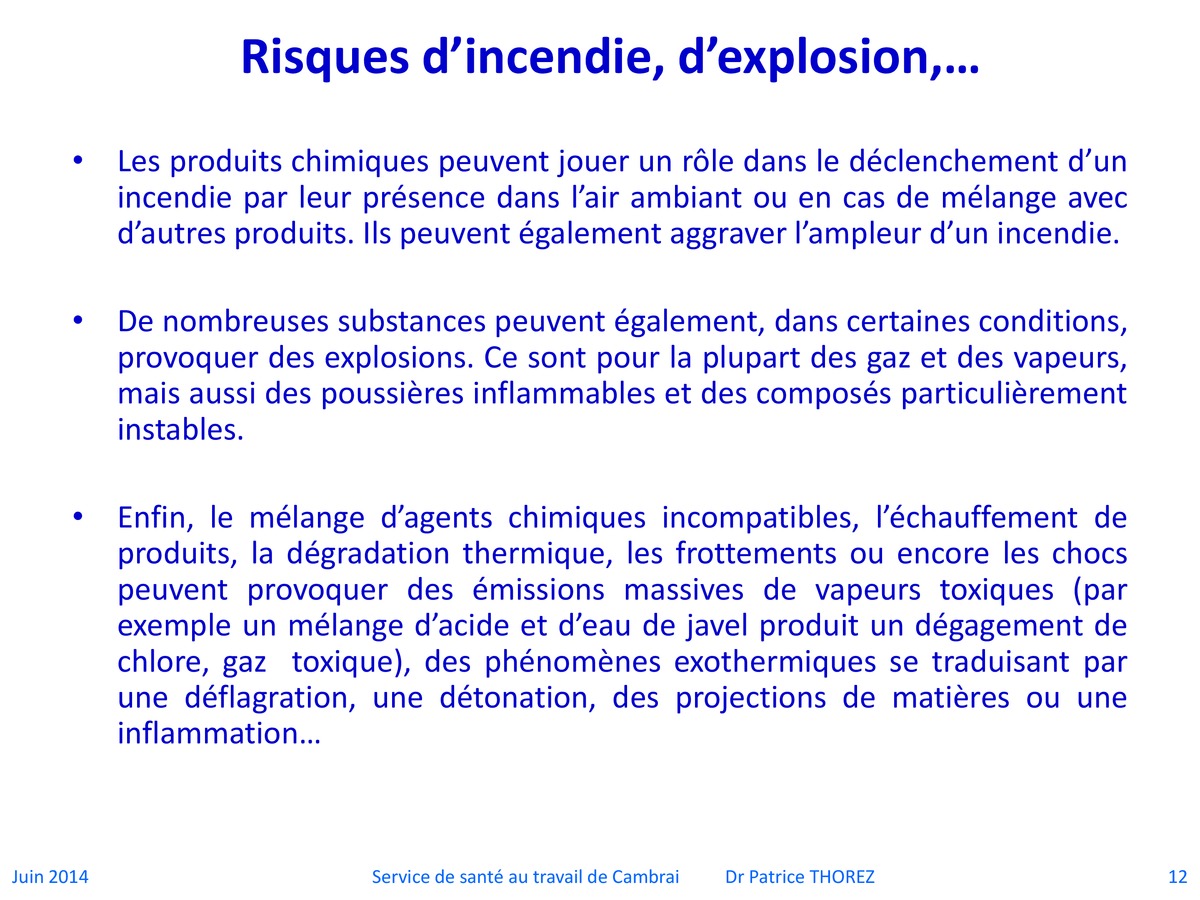 Risques d’incendie, d’explosion,…

• Les produits chimiques peuvent jouer un rôle dans le déclenchement d’un incendie par leur présence dans l’air ambiant ou en cas de mélange avec d’autres produits. Ils peuvent également aggraver l’ampleur d’un incendie.

• De nombreuses substances peuvent également, dans certaines conditions, provoquer des explosions. Ce sont pour la plupart des gaz et des vapeurs, mais aussi des poussières inflammables et des composés particulièrement instables.

• Enfin, le mélange d’agents chimiques incompatibles, l’échauffement de produits, la dégradation thermique, les frottements ou encore les chocs peuvent provoquer des émissions massives de vapeurs toxiques (par exemple un mélange d’acide et d’eau de javel produit un dégagement de chlore, gaz toxique), des phénomènes exothermiques se traduisant par une déflagration, une détonation, des projections de matières ou une inflammation…

Juin 2014 Service de santé au travail de Cambrai Dr Patrice THOREZ 12